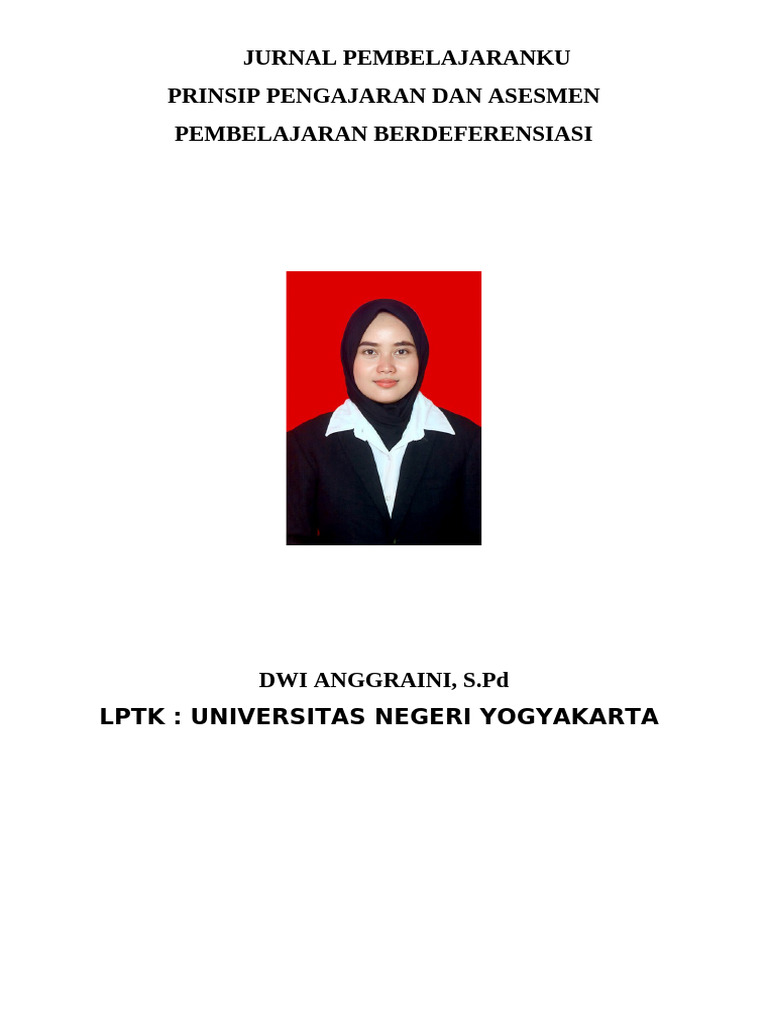 JURNAL PEMBELAJARANKU
PRINSIP PENGAJARAN DAN ASESMEN
PEMBELAJARAN BERDEFERENSIASI

DWI ANGGRAINI, S.Pd
LPTK : UNIVERSITAS NEGERI YOGYAKARTA